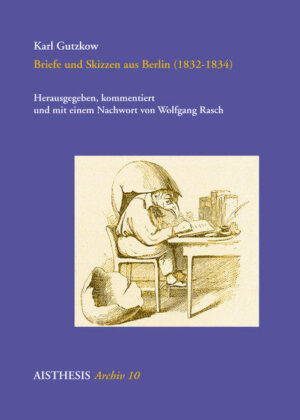 Karl Gutzkow
Briefe und Skizzen aus Berlin (1832-1834)

Herausgegeben, kommentiert und mit einem Nachwort von Wolfgang Rasch

AISTHESIS Archiv 10